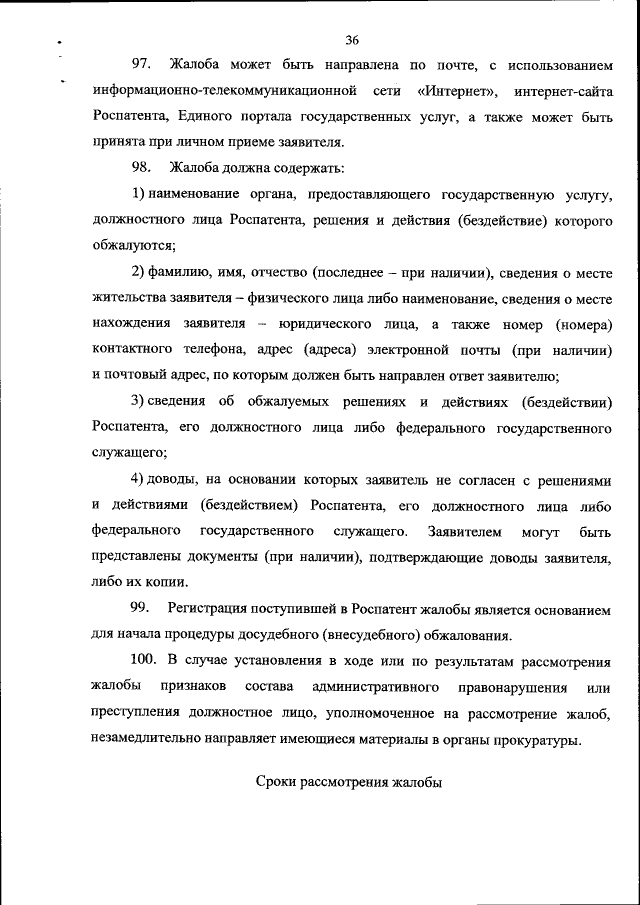 36

97. Жалоба может быть направлена по почте, с использованием информационно-телекоммуникационной сети «Интернет», интернет-сайта Роспатента, Единого портала государственных услуг, а также может быть принята при личном приеме заявителя.

98. Жалоба должна содержать:

1) наименование органа, предоставляющего государственную услугу, должностного лица Роспатента, решения и действия (бездействие) которого обжалуются;

2) фамилию, имя, отчество (последнее – при наличии), сведения о месте жительства заявителя – физического лица либо наименование, сведения о месте нахождения заявителя – юридического лица, а также номер (номера) контактного телефона, адрес (адреса) электронной почты (при наличии) и почтовый адрес, по которым должен быть направлен ответ заявителю;

3) сведения об обжалуемых решениях и действиях (бездействии) Роспатента, его должностного лица либо федерального государственного служащего;

4) доводы, на основании которых заявитель не согласен с решениями и действиями (бездействием) Роспатента, его должностного лица либо федерального государственного служащего. Заявителем могут быть представлены документы (при наличии), подтверждающие доводы заявителя, либо их копии.

99. Регистрация поступившей в Роспатент жалобы является основанием для начала процедуры досудебного (внесудебного) обжалования.

100. В случае установления в ходе или по результатам рассмотрения жалобы признаков состава административного правонарушения или преступления должностное лицо, уполномоченное на рассмотрение жалоб, незамедлительно направляет имеющиеся материалы в органы прокуратуры.

Сроки рассмотрения жалобы